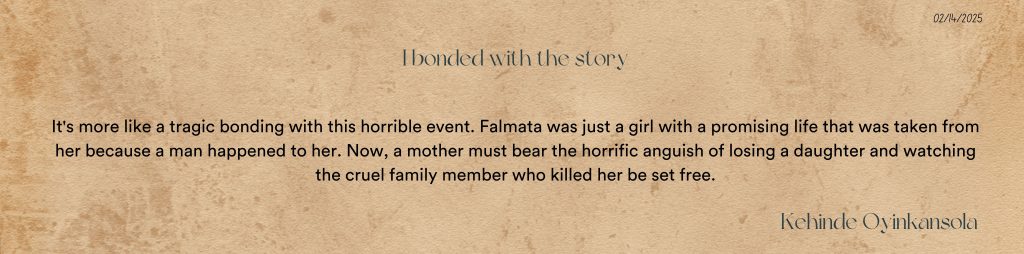 02/14/2025

I bonded with the story

It's more like a tragic bonding with this horrible event. Falmata was just a girl with a promising life that was taken from her because a man happened to her. Now, a mother must bear the horrific anguish of losing a daughter and watching the cruel family member who killed her be set free.

Kehinde Oyinkansola